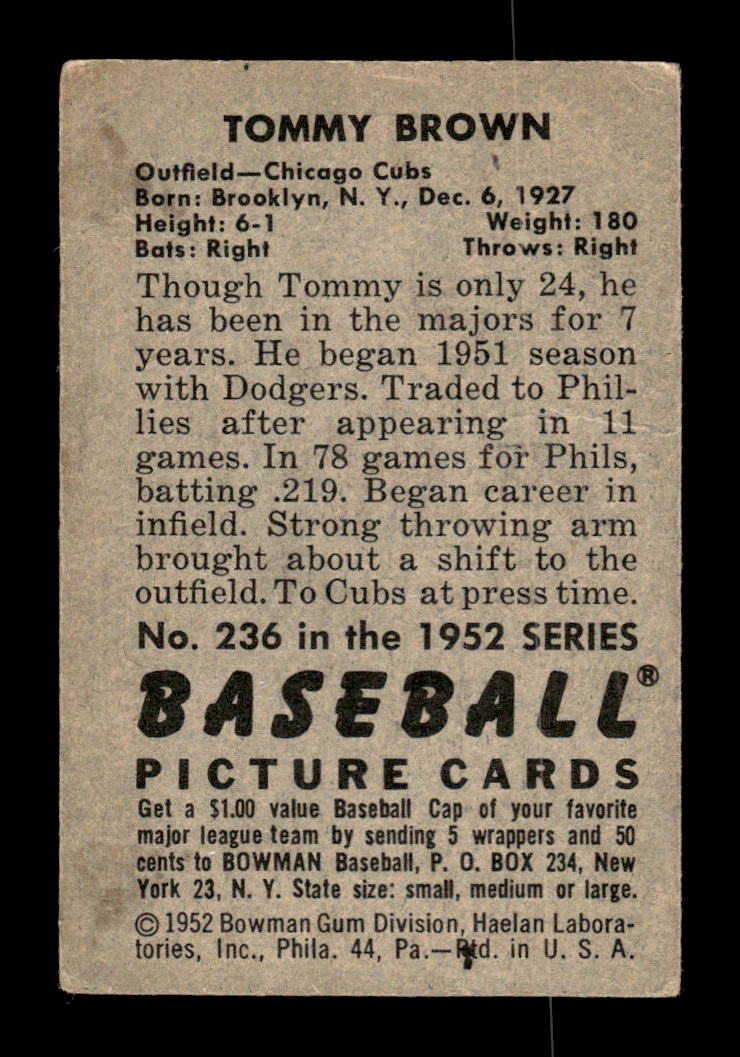 TOMMY BROWN

Outfield—Chicago Cubs
Born: Brooklyn, N. Y., Dec. 6, 1927
Height: 6-1 Weight: 180
Bats: Right Throws: Right

Though Tommy is only 24, he has been in the majors for 7 years. He began 1951 season with Dodgers. Traded to Phillies after appearing in 11 games. In 78 games for Phils, batting .219. Began career in infield. Strong throwing arm brought about a shift to the outfield. To Cubs at press time.

No. 236 in the 1952 SERIES

BASEBALL®

PICTURE CARDS

Get a $1.00 value Baseball Cap of your favorite major league team by sending 5 wrappers and 50 cents to BOWMAN Baseball, P. O. BOX 234, New York 23, N. Y. State size: small, medium or large.

© 1952 Bowman Gum Division, Haelan Laboratories, Inc., Phila. 44, Pa.—Ptd. in U. S. A.